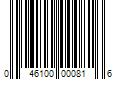 0 46100 00081 6